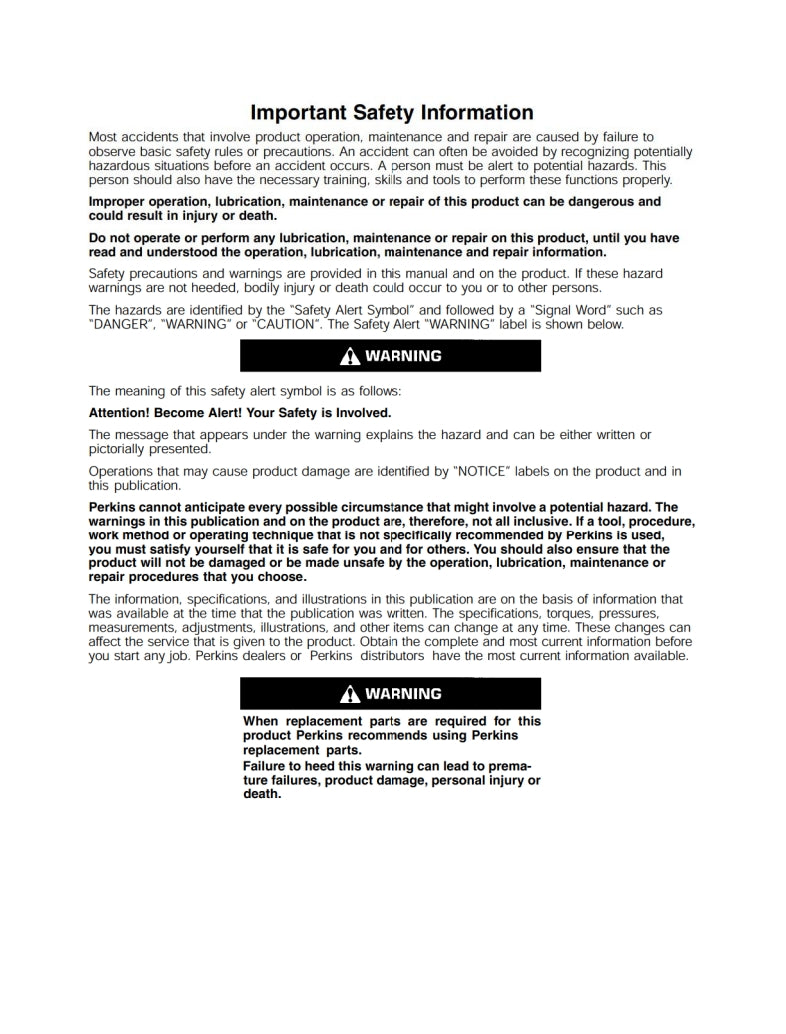 Important Safety Information

Most accidents that involve product operation, maintenance and repair are caused by failure to observe basic safety rules or precautions. An accident can often be avoided by recognizing potentially hazardous situations before an accident occurs. A person must be alert to potential hazards. This person should also have the necessary training, skills and tools to perform these functions properly.

Improper operation, lubrication, maintenance or repair of this product can be dangerous and could result in injury or death.

Do not operate or perform any lubrication, maintenance or repair on this product, until you have read and understood the operation, lubrication, maintenance and repair information.

Safety precautions and warnings are provided in this manual and on the product. If these hazard warnings are not heeded, bodily injury or death could occur to you or to other persons.

The hazards are identified by the "Safety Alert Symbol" and followed by a "Signal Word" such as "DANGER", "WARNING" or "CAUTION". The Safety Alert "WARNING" label is shown below.

WARNING

The meaning of this safety alert symbol is as follows:

Attention! Become Alert! Your Safety is Involved.

The message that appears under the warning explains the hazard and can be either written or pictorially presented.

Operations that may cause product damage are identified by "NOTICE" labels on the product and in this publication.

Perkins cannot anticipate every possible circumstance that might involve a potential hazard. The warnings in this publication and on the product are, therefore, not all inclusive. If a tool, procedure, work method or operating technique that is not specifically recommended by Perkins is used, you must satisfy yourself that it is safe for you and for others. You should also ensure that the product will not be damaged or be made unsafe by the operation, lubrication, maintenance or repair procedures that you choose.

The information, specifications, and illustrations in this publication are on the basis of information that was available at the time that the publication was written. The specifications, torques, pressures, measurements, adjustments, illustrations, and other items can change at any time. These changes can affect the service that is given to the product. Obtain the complete and most current information before you start any job. Perkins dealers or Perkins distributors have the most current information available.

WARNING

When replacement parts are required for this product Perkins recommends using Perkins replacement parts.
Failure to heed this warning can lead to premature failures, product damage, personal injury or death.